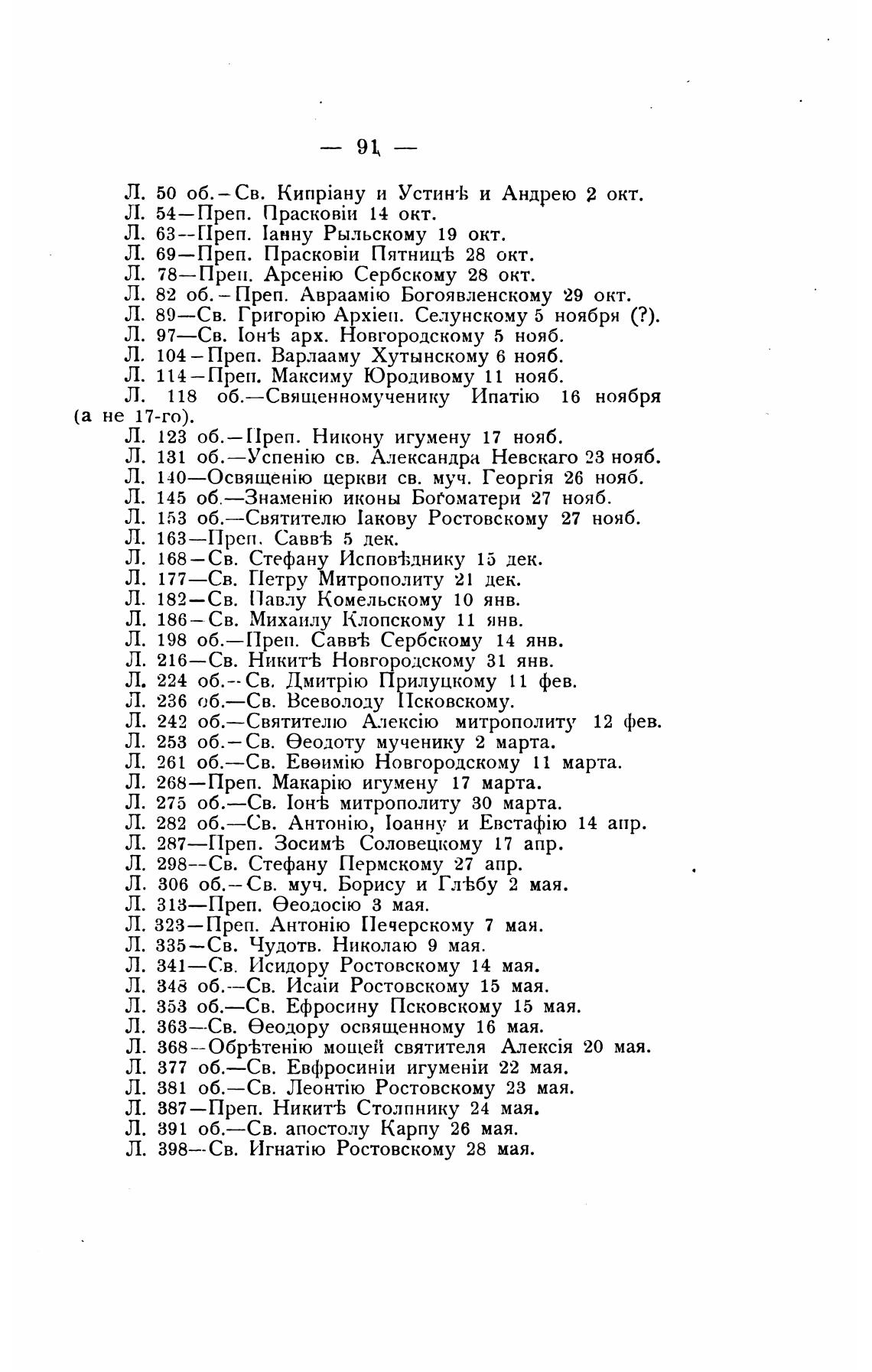 — 91 —

Л. 50 об.—Св. Кипріану и Устинѣ и Андрею 2 окт.
Л. 54—Преп. Прасковіи 14 окт.
Л. 63—Преп. Іанну Рыльскому 19 окт.
Л. 69—Преп. Прасковіи Пятницѣ 28 окт.
Л. 78—Преп. Арсенію Сербскому 28 окт.
Л. 82 об.—Преп. Авраамію Богоявленскому 29 окт.
Л. 89—Св. Григорію Архіеп. Селунскому 5 ноября (?).
Л. 97—Св. Іонѣ арх. Новгородскому 5 нояб.
Л. 104—Преп. Варлааму Хутынскому 6 нояб.
Л. 114—Преп. Максиму Юродивому 11 нояб.
Л. 118 об.—Священномученику Ипатію 16 ноября (а не 17-го).
Л. 123 об.—Преп. Никону игумену 17 нояб.
Л. 131 об.—Успенію св. Александра Невскаго 23 нояб.
Л. 140—Освященію церкви св. муч. Георгія 26 нояб.
Л. 145 об.—Знаменію иконы Богоматери 27 нояб.
Л. 153 об.—Святителю Іакову Ростовскому 27 нояб.
Л. 163—Преп. Саввѣ 5 дек.
Л. 168—Св. Стефану Исповѣднику 15 дек.
Л. 177—Св. Петру Митрополиту 21 дек.
Л. 182—Св. Павлу Комельскому 10 янв.
Л. 186—Св. Михаилу Клопскому 11 янв.
Л. 198 об.—Преп. Саввѣ Сербскому 14 янв.
Л. 216—Св. Никитѣ Новгородскому 31 янв.
Л. 224 об.—Св. Дмитрію Прилуцкому 11 фев.
Л. 236 об.—Св. Всеволоду Псковскому.
Л. 242 об.—Святителю Алексію митрополиту 12 фев.
Л. 253 об.—Св. Ѳеодоту мученику 2 марта.
Л. 261 об.—Св. Евѳимію Новгородскому 11 марта.
Л. 268—Преп. Макарію игумену 17 марта.
Л. 275 об.—Св. Іонѣ митрополиту 30 марта.
Л. 282 об.—Св. Антонію, Іоанну и Евстафію 14 апр.
Л. 287—Преп. Зосимѣ Соловецкому 17 апр.
Л. 298—Св. Стефану Пермскому 27 апр.
Л. 306 об.—Св. муч. Борису и Глѣбу 2 мая.
Л. 313—Преп. Ѳеодосію 3 мая.
Л. 323—Преп. Антонію Печерскому 7 мая.
Л. 335—Св. Чудотв. Николаю 9 мая.
Л. 341—Св. Исидору Ростовскому 14 мая.
Л. 348 об.—Св. Исаіи Ростовскому 15 мая.
Л. 353 об.—Св. Ефросину Псковскому 15 мая.
Л. 363—Св. Ѳеодору освященному 16 мая.
Л. 368—Обрѣтенію мощей святителя Алексія 20 мая.
Л. 377 об.—Св. Евфросиніи игуменіи 22 мая.
Л. 381 об.—Св. Леонтію Ростовскому 23 мая.
Л. 387—Преп. Никитѣ Столпнику 24 мая.
Л. 391 об.—Св. апостолу Карпу 26 мая.
Л. 398—Св. Игнатію Ростовскому 28 мая.